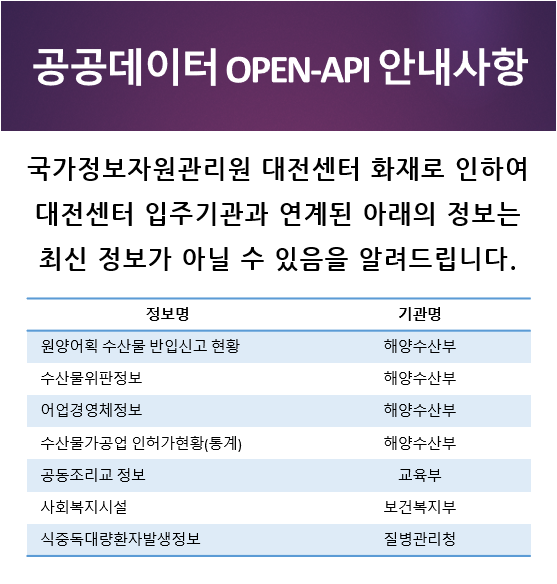 공공데이터 OPEN-API 안내사항

국가정보자원관리원 대전센터 화재로 인하여 대전센터 입주기관과 연계된 아래의 정보는 최신 정보가 아닐 수 있음을 알려드립니다.

| 정보명 | 기관명 |
|---|---|
| 원양어획 수산물 반입신고 현황 | 해양수산부 |
| 수산물위판정보 | 해양수산부 |
| 어업경영체정보 | 해양수산부 |
| 수산물가공업 인허가현황(통계) | 해양수산부 |
| 공동조리교 정보 | 교육부 |
| 사회복지시설 | 보건복지부 |
| 식중독대량환자발생정보 | 질병관리청 |